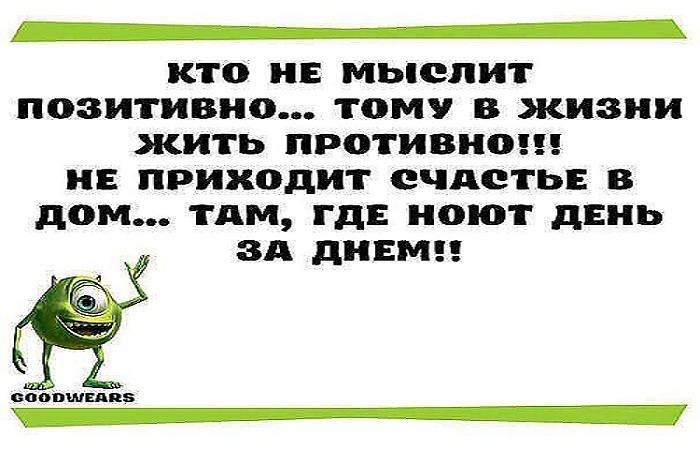 КТО НЕ МЫСЛИТ ПОЗИТИВНО... ТОМУ В ЖИЗНИ ЖИТЬ ПРОТИВНО!!!
НЕ ПРИХОДИТ СЧАСТЬЕ В ДОМ... ТАМ, ГДЕ НОЮТ ДЕНЬ ЗА ДНЕМ!!

GOODWEARS